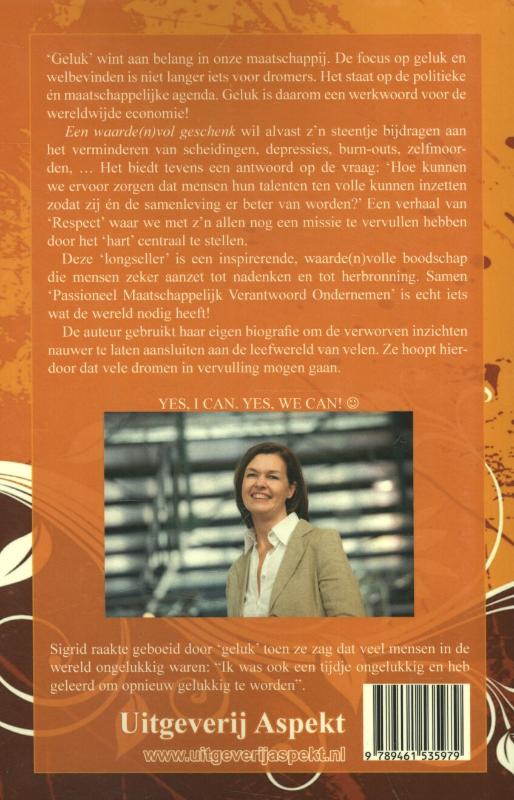 'Geluk' wint aan belang in onze maatschappij. De focus op geluk en welbevinden is niet langer iets voor dromers. Het staat op de politieke én maatschappelijke agenda. Geluk is daarom een werkwoord voor de wereldwijde economie!

Een waarde(n)vol geschenk wil alvast z'n steentje bijdragen aan het verminderen van scheidingen, depressies, burn-outs, zelfmoorden, … Het biedt tevens een antwoord op de vraag: 'Hoe kunnen we ervoor zorgen dat mensen hun talenten ten volle kunnen inzetten zodat zij én de samenleving er beter van worden?' Een verhaal van 'Respect' waar we met z'n allen nog een missie te vervullen hebben door het 'hart' centraal te stellen.

Deze 'longseller' is een inspirerende, waarde(n)volle boodschap die mensen zeker aanzet tot nadenken en tot herbronning. Samen 'Passioneel Maatschappelijk Verantwoord Ondernemen' is echt iets wat de wereld nodig heeft!

De auteur gebruikt haar eigen biografie om de verworven inzichten nauwer te laten aansluiten aan de leefwereld van velen. Ze hoopt hierdoor dat vele dromen in vervulling mogen gaan.

YES, I CAN. YES, WE CAN! ☺

Sigrid raakte geboeid door 'geluk' toen ze zag dat veel mensen in de wereld ongelukkig waren: "Ik was ook een tijdje ongelukkig en heb geleerd om opnieuw gelukkig te worden".

Uitgeverij Aspekt
www.uitgeverijaspekt.nl

9 789461 535979